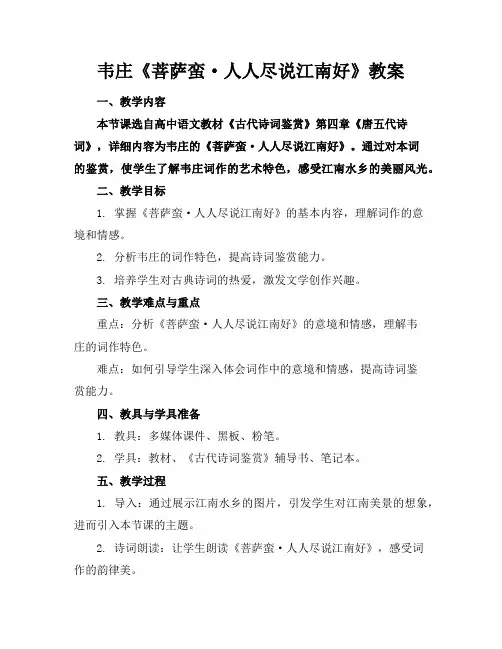 韦庄《菩萨蛮·人人尽说江南好》教案

一、教学内容

本节课选自高中语文教材《古代诗词鉴赏》第四章《唐五代诗词》，详细内容为韦庄的《菩萨蛮·人人尽说江南好》。通过对本词的鉴赏，使学生了解韦庄词作的艺术特色，感受江南水乡的美丽风光。

二、教学目标

1. 掌握《菩萨蛮·人人尽说江南好》的基本内容，理解词作的意境和情感。

2. 分析韦庄的词作特色，提高诗词鉴赏能力。

3. 培养学生对古典诗词的热爱，激发文学创作兴趣。

三、教学难点与重点

重点：分析《菩萨蛮·人人尽说江南好》的意境和情感，理解韦庄的词作特色。

难点：如何引导学生深入体会词作中的意境和情感，提高诗词鉴赏能力。

四、教具与学具准备

1. 教具：多媒体课件、黑板、粉笔。

2. 学具：教材、《古代诗词鉴赏》辅导书、笔记本。

五、教学过程

1. 导入：通过展示江南水乡的图片，引发学生对江南美景的想象，进而引入本节课的主题。

2. 诗词朗读：让学生朗读《菩萨蛮·人人尽说江南好》，感受词作的韵律美。